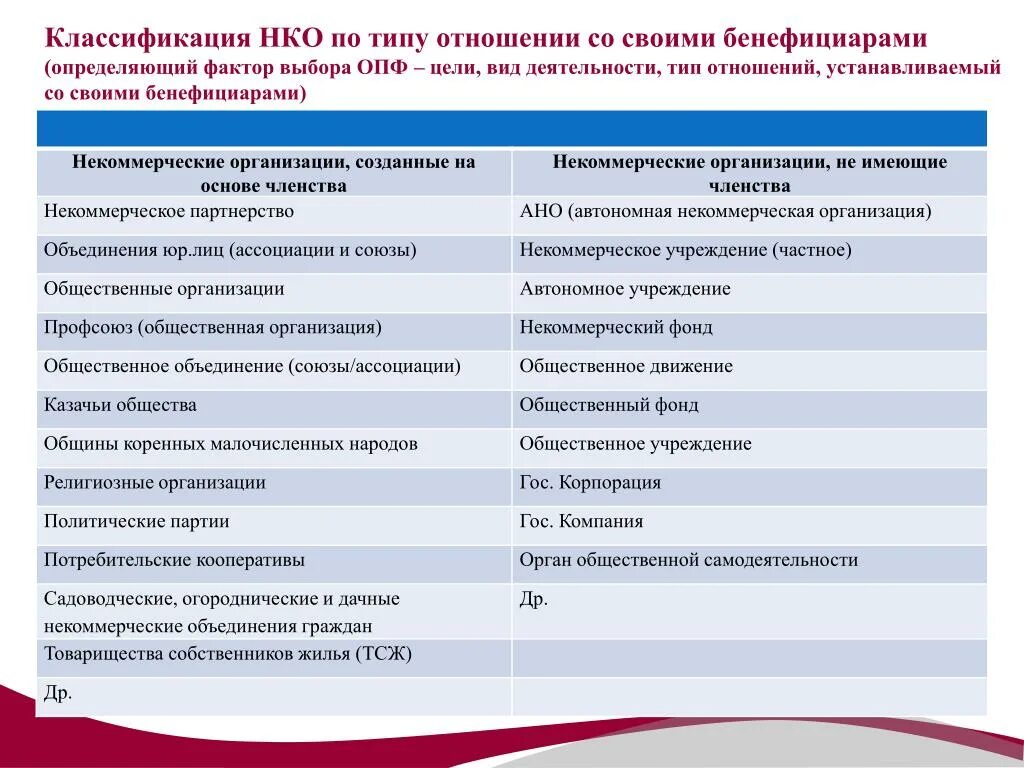 Классификация НКО по типу отношении со своими бенефициарами (определяющий фактор выбора ОПФ – цели, вид деятельности, тип отношений, устанавливаемый со своими бенефициарами)

| Некоммерческие организации, созданные на основе членства | Некоммерческие организации, не имеющие членства |
|---|---|
| Некоммерческое партнерство | АНО (автономная некоммерческая организация) |
| Объединения юр.лиц (ассоциации и союзы) | Некоммерческое учреждение (частное) |
| Общественные организации | Автономное учреждение |
| Профсоюз (общественная организация) | Некоммерческий фонд |
| Общественное объединение (союзы/ассоциации) | Общественное движение |
| Казачьи общества | Общественный фонд |
| Общины коренных малочисленных народов | Общественное учреждение |
| Религиозные организации | Гос. Корпорация |
| Политические партии | Гос. Компания |
| Потребительские кооперативы | Орган общественной самодеятельности |
| Садоводческие, огороднические и дачные некоммерческие объединения граждан | Др. |
| Товарищества собственников жилья (ТСЖ) | |
| Др. | |